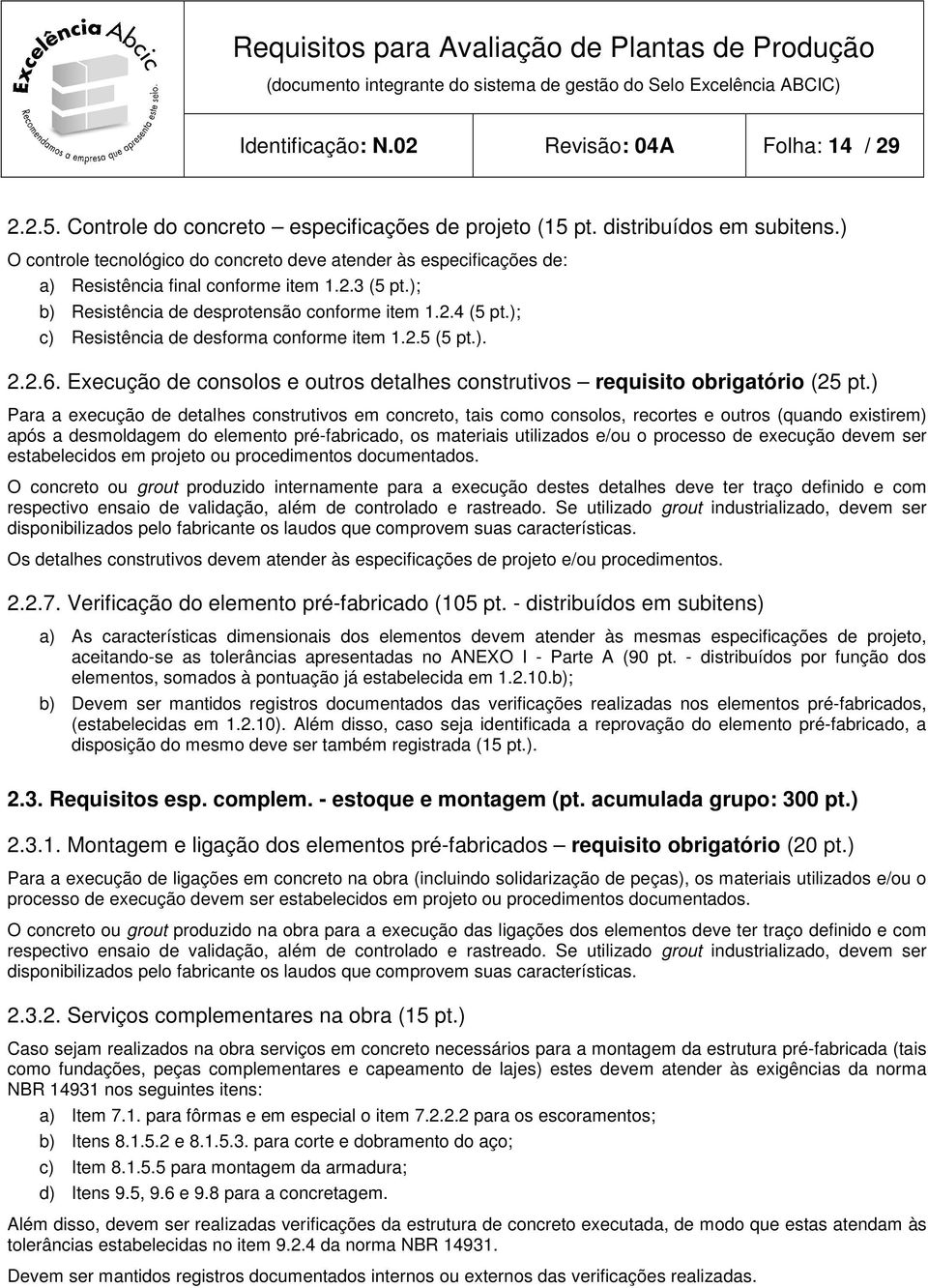 Excelência Abcic
Recomendamos a empresa que apresenta este selo.

Requisitos para Avaliação de Plantas de Produção
(documento integrante do sistema de gestão do Selo Excelência ABCIC)

Identificação: N.02 Revisão: 04A Folha: 14 / 29

2.2.5. Controle do concreto – especificações de projeto (15 pt. distribuídos em subitens.)

O controle tecnológico do concreto deve atender às especificações de:
a) Resistência final conforme item 1.2.3 (5 pt.);
b) Resistência de desprotensão conforme item 1.2.4 (5 pt.);
c) Resistência de desforma conforme item 1.2.5 (5 pt.).

2.2.6. Execução de consolos e outros detalhes construtivos – requisito obrigatório (25 pt.)

Para a execução de detalhes construtivos em concreto, tais como consolos, recortes e outros (quando existirem) após a desmoldagem do elemento pré-fabricado, os materiais utilizados e/ou o processo de execução devem ser estabelecidos em projeto ou procedimentos documentados.

O concreto ou grout produzido internamente para a execução destes detalhes deve ter traço definido e com respectivo ensaio de validação, além de controlado e rastreado. Se utilizado grout industrializado, devem ser disponibilizados pelo fabricante os laudos que comprovem suas características.

Os detalhes construtivos devem atender às especificações de projeto e/ou procedimentos.

2.2.7. Verificação do elemento pré-fabricado (105 pt. - distribuídos em subitens)

a) As características dimensionais dos elementos devem atender às mesmas especificações de projeto, aceitando-se as tolerâncias apresentadas no ANEXO I - Parte A (90 pt. - distribuídos por função dos elementos, somados à pontuação já estabelecida em 1.2.10.b);
b) Devem ser mantidos registros documentados das verificações realizadas nos elementos pré-fabricados, (estabelecidas em 1.2.10). Além disso, caso seja identificada a reprovação do elemento pré-fabricado, a disposição do mesmo deve ser também registrada (15 pt.).

2.3. Requisitos esp. complem. - estoque e montagem (pt. acumulada grupo: 300 pt.)

2.3.1. Montagem e ligação dos elementos pré-fabricados – requisito obrigatório (20 pt.)

Para a execução de ligações em concreto na obra (incluindo solidarização de peças), os materiais utilizados e/ou o processo de execução devem ser estabelecidos em projeto ou procedimentos documentados.

O concreto ou grout produzido na obra para a execução das ligações dos elementos deve ter traço definido e com respectivo ensaio de validação, além de controlado e rastreado. Se utilizado grout industrializado, devem ser disponibilizados pelo fabricante os laudos que comprovem suas características.

2.3.2. Serviços complementares na obra (15 pt.)

Caso sejam realizados na obra serviços em concreto necessários para a montagem da estrutura pré-fabricada (tais como fundações, peças complementares e capeamento de lajes) estes devem atender às exigências da norma NBR 14931 nos seguintes itens:
a) Item 7.1. para fôrmas e em especial o item 7.2.2.2 para os escoramentos;
b) Itens 8.1.5.2 e 8.1.5.3. para corte e dobramento do aço;
c) Item 8.1.5.5 para montagem da armadura;
d) Itens 9.5, 9.6 e 9.8 para a concretagem.

Além disso, devem ser realizadas verificações da estrutura de concreto executada, de modo que estas atendam às tolerâncias estabelecidas no item 9.2.4 da norma NBR 14931.

Devem ser mantidos registros documentados internos ou externos das verificações realizadas.